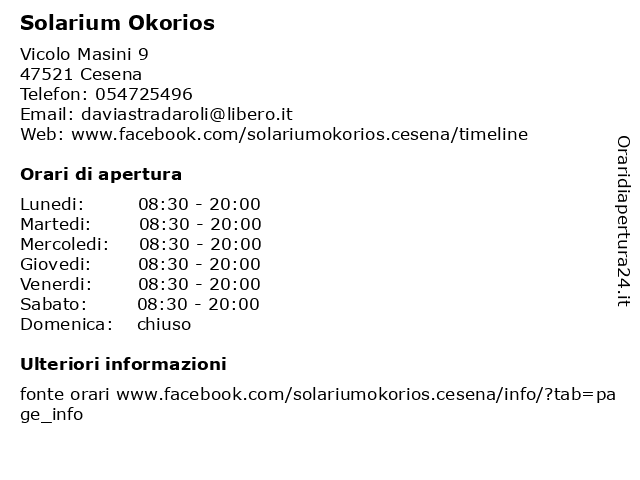 Solarium Okorios

Vicolo Masini 9
47521 Cesena
Telefon: 054725496
Email: daviastradaroli@libero.it
Web: www.facebook.com/solariumokorios.cesena/timeline

Orari di apertura

| | |
|---|---|
| Lunedi: | 08:30 - 20:00 |
| Martedi: | 08:30 - 20:00 |
| Mercoledi: | 08:30 - 20:00 |
| Giovedi: | 08:30 - 20:00 |
| Venerdi: | 08:30 - 20:00 |
| Sabato: | 08:30 - 20:00 |
| Domenica: | chiuso |

Ulteriori informazioni

fonte orari www.facebook.com/solariumokorios.cesena/info/?tab=page_info

Oraridiapertura24.it